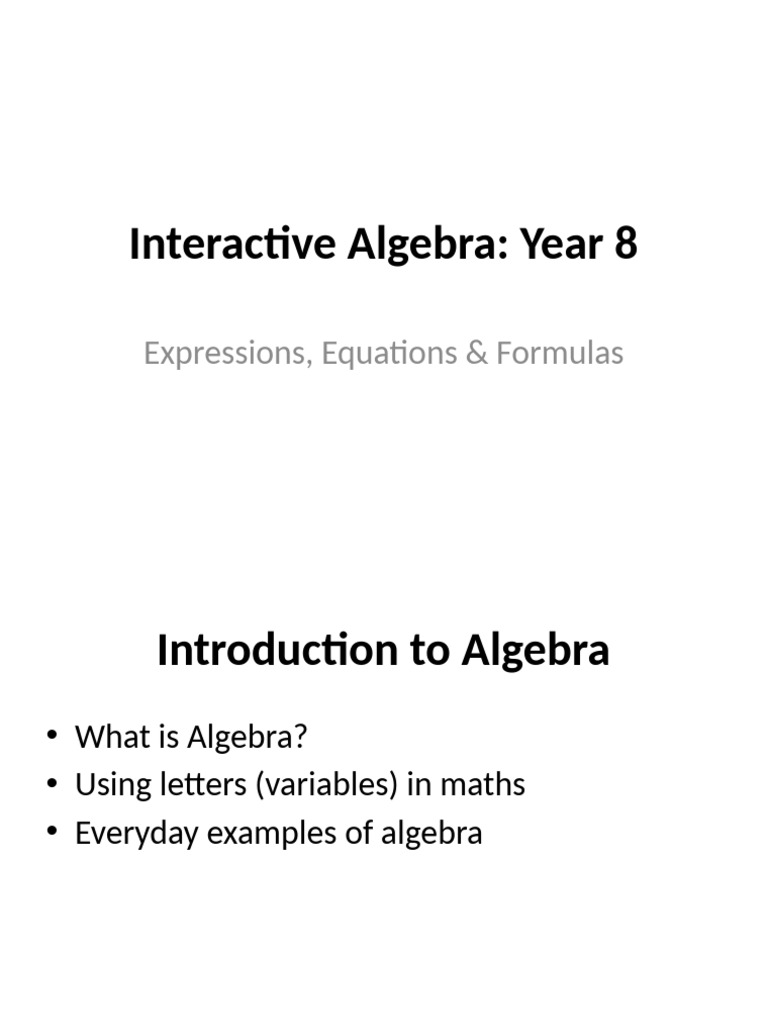 Interactive Algebra: Year 8

Expressions, Equations & Formulas

Introduction to Algebra

• What is Algebra?
• Using letters (variables) in maths
• Everyday examples of algebra